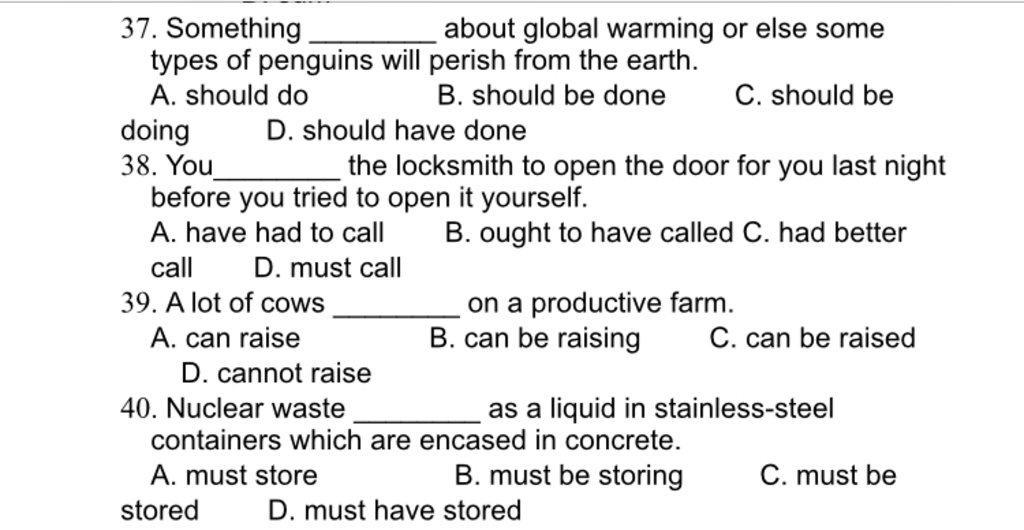 37. Something ________ about global warming or else some types of penguins will perish from the earth.
A. should do B. should be done C. should be doing D. should have done
38. You________ the locksmith to open the door for you last night before you tried to open it yourself.
A. have had to call B. ought to have called C. had better call D. must call
39. A lot of cows ________ on a productive farm.
A. can raise B. can be raising C. can be raised D. cannot raise
40. Nuclear waste ________ as a liquid in stainless-steel containers which are encased in concrete.
A. must store B. must be storing C. must be stored D. must have stored